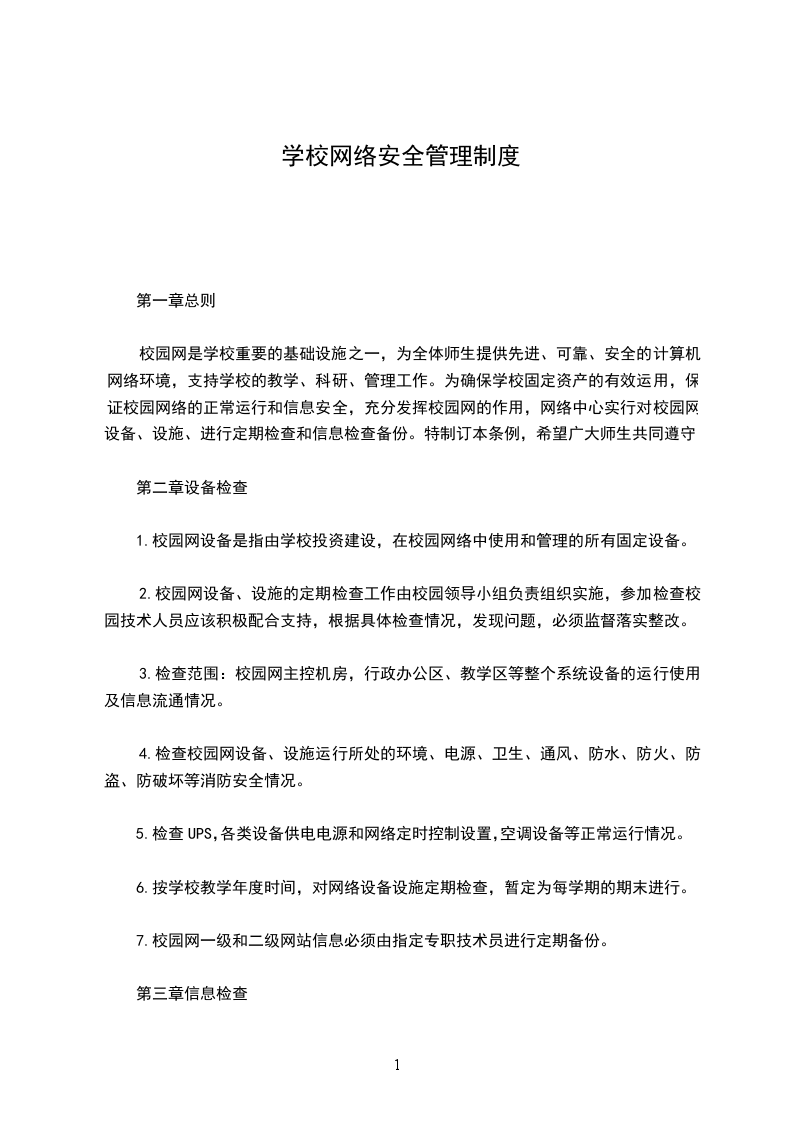 学校网络安全管理制度

第一章总则

校园网是学校重要的基础设施之一，为全体师生提供先进、可靠、安全的计算机网络环境，支持学校的教学、科研、管理工作。为确保学校固定资产的有效运用，保证校园网络的正常运行和信息安全，充分发挥校园网的作用，网络中心实行对校园网设备、设施、进行定期检查和信息检查备份。特制订本条例，希望广大师生共同遵守

第二章设备检查

1.校园网设备是指由学校投资建设，在校园网络中使用和管理的所有固定设备。

2.校园网设备、设施的定期检查工作由校园领导小组负责组织实施，参加检查校园技术人员应该积极配合支持，根据具体检查情况，发现问题，必须监督落实整改。

3.检查范围：校园网主控机房，行政办公区、教学区等整个系统设备的运行使用及信息流通情况。

4.检查校园网设备、设施运行所处的环境、电源、卫生、通风、防水、防火、防盗、防破坏等消防安全情况。

5.检查UPS,各类设备供电电源和网络定时控制设置,空调设备等正常运行情况。

6.按学校教学年度时间，对网络设备设施定期检查，暂定为每学期的期末进行。

7.校园网一级和二级网站信息必须由指定专职技术员进行定期备份。

第三章信息检查

1